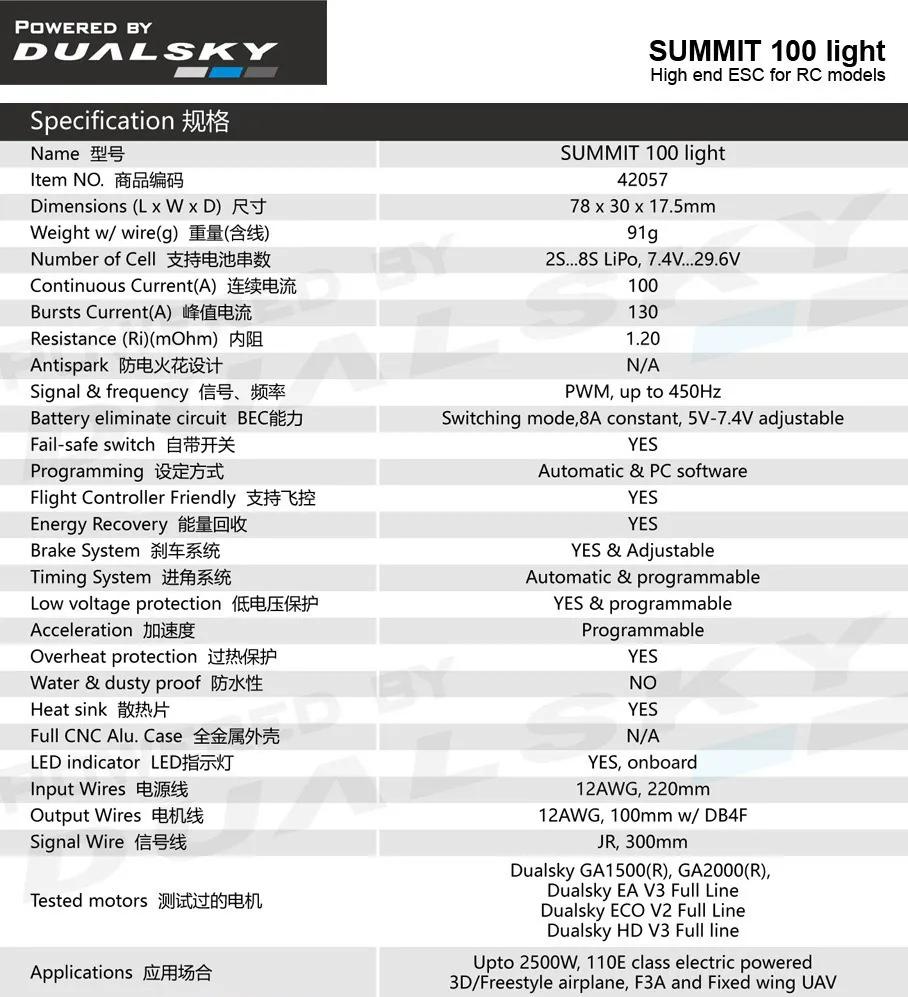 POWERED BY
DUALSKY

SUMMIT 100 light
High end ESC for RC models

Specification 规格

| | |
|---|---|
| Name 型号 | SUMMIT 100 light |
| Item NO. 商品编码 | 42057 |
| Dimensions (L x W x D) 尺寸 | 78 x 30 x 17.5mm |
| Weight w/ wire(g) 重量(含线) | 91g |
| Number of Cell 支持电池串数 | 2S...8S LiPo, 7.4V...29.6V |
| Continuous Current(A) 连续电流 | 100 |
| Bursts Current(A) 峰值电流 | 130 |
| Resistance (Ri)(mOhm) 内阻 | 1.20 |
| Antispark 防电火花设计 | N/A |
| Signal & frequency 信号、频率 | PWM, up to 450Hz |
| Battery eliminate circuit BEC能力 | Switching mode,8A constant, 5V-7.4V adjustable |
| Fail-safe switch 自带开关 | YES |
| Programming 设定方式 | Automatic & PC software |
| Flight Controller Friendly 支持飞控 | YES |
| Energy Recovery 能量回收 | YES |
| Brake System 刹车系统 | YES & Adjustable |
| Timing System 进角系统 | Automatic & programmable |
| Low voltage protection 低电压保护 | YES & programmable |
| Acceleration 加速度 | Programmable |
| Overheat protection 过热保护 | YES |
| Water & dusty proof 防水性 | NO |
| Heat sink 散热片 | YES |
| Full CNC Alu. Case 全金属外壳 | N/A |
| LED indicator LED指示灯 | YES, onboard |
| Input Wires 电源线 | 12AWG, 220mm |
| Output Wires 电机线 | 12AWG, 100mm w/ DB4F |
| Signal Wire 信号线 | JR, 300mm |
| Tested motors 测试过的电机 | Dualsky GA1500(R), GA2000(R), Dualsky EA V3 Full Line Dualsky ECO V2 Full Line Dualsky HD V3 Full line |
| Applications 应用场合 | Upto 2500W, 110E class electric powered 3D/Freestyle airplane, F3A and Fixed wing UAV |